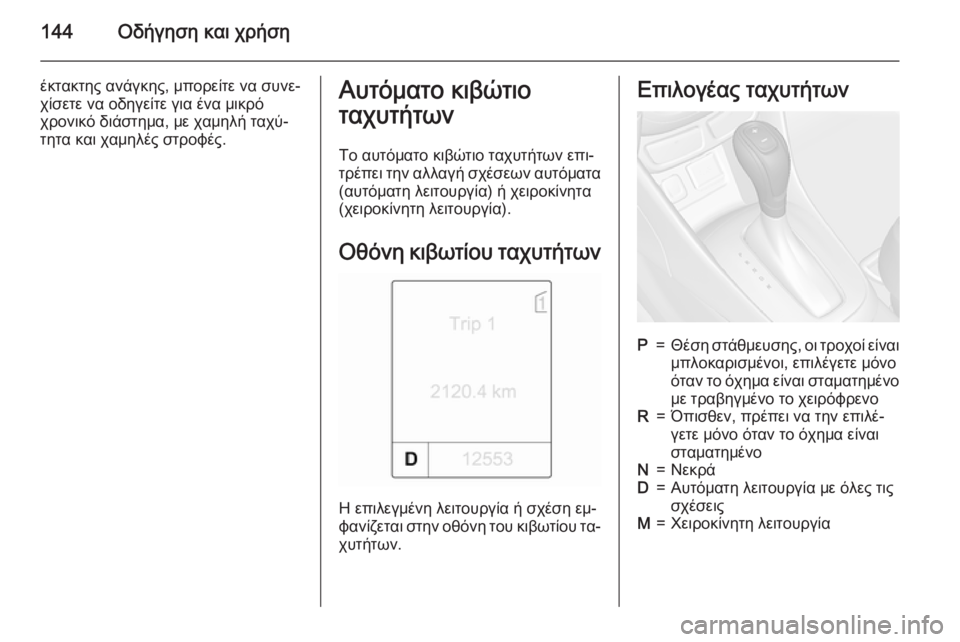 144 Οδήγηση και χρήση

έκτακτης ανάγκης, μπορείτε να συνεχίσετε να οδηγείτε για ένα μικρό χρονικό διάστημα, με χαμηλή ταχύτητα και χαμηλές στροφές.

Αυτόματο κιβώτιο ταχυτήτων

Το αυτόματο κιβώτιο ταχυτήτων επιτρέπει την αλλαγή σχέσεων αυτόματα (αυτόματη λειτουργία) ή χειροκίνητα (χειροκίνητη λειτουργία).

Οθόνη κιβωτίου ταχυτήτων

1
Trip 1
2120.4 km
D 12553

Η επιλεγμένη λειτουργία ή σχέση εμφανίζεται στην οθόνη του κιβωτίου ταχυτήτων.

Επιλογέας ταχυτήτων

P = Θέση στάθμευσης, οι τροχοί είναι μπλοκαρισμένοι, επιλέγετε μόνο όταν το όχημα είναι σταματημένο με τραβηγμένο το χειρόφρενο
R = Όπισθεν, πρέπει να την επιλέγετε μόνο όταν το όχημα είναι σταματημένο
N = Νεκρά
D = Αυτόματη λειτουργία με όλες τις σχέσεις
M = Χειροκίνητη λειτουργία

carmanualsonline.info